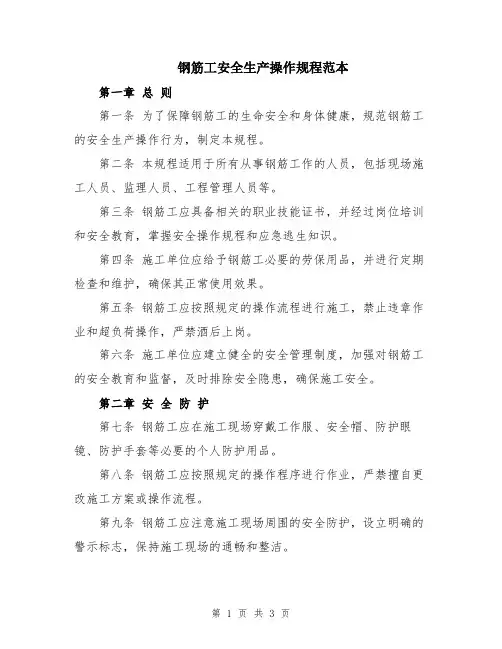 钢筋工安全生产操作规程范本

第一章 总 则

第一条 为了保障钢筋工的生命安全和身体健康，规范钢筋工的安全生产操作行为，制定本规程。

第二条 本规程适用于所有从事钢筋工作的人员，包括现场施工人员、监理人员、工程管理人员等。

第三条 钢筋工应具备相关的职业技能证书，并经过岗位培训和安全教育，掌握安全操作规程和应急逃生知识。

第四条 施工单位应给予钢筋工必要的劳保用品，并进行定期检查和维护，确保其正常使用效果。

第五条 钢筋工应按照规定的操作流程进行施工，禁止违章作业和超负荷操作，严禁酒后上岗。

第六条 施工单位应建立健全的安全管理制度，加强对钢筋工的安全教育和监督，及时排除安全隐患，确保施工安全。

第二章 安 全 防 护

第七条 钢筋工应在施工现场穿戴工作服、安全帽、防护眼镜、防护手套等必要的个人防护用品。

第八条 钢筋工应按照规定的操作程序进行作业，严禁擅自更改施工方案或操作流程。

第九条 钢筋工应注意施工现场周围的安全防护，设立明确的警示标志，保持施工现场的通畅和整洁。

第 1 页 共 3 页